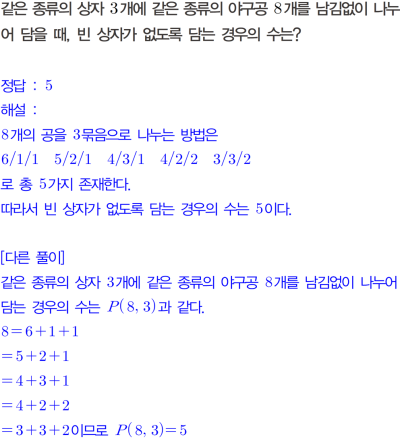 같은 종류의 상자 3개에 같은 종류의 야구공 8개를 남김없이 나누어 담을 때, 빈 상자가 없도록 담는 경우의 수는?

정답 : 5

해설 :

8개의 공을 3묶음으로 나누는 방법은

6/1/1   5/2/1   4/3/1   4/2/2   3/3/2

로 총 5가지 존재한다.

따라서 빈 상자가 없도록 담는 경우의 수는 5이다.

[다른 풀이]

같은 종류의 상자 3개에 같은 종류의 야구공 8개를 남김없이 나누어 담는 경우의 수는 $P(8, 3)$과 같다.

$8=6+1+1$

$=5+2+1$

$=4+3+1$

$=4+2+2$

$=3+3+2$이므로 $P(8, 3)=5$